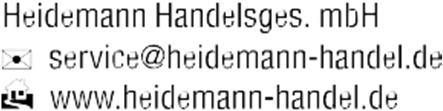 Heidemann Handelsges. mbH
service@heidemann-handel.de
www.heidemann-handel.de